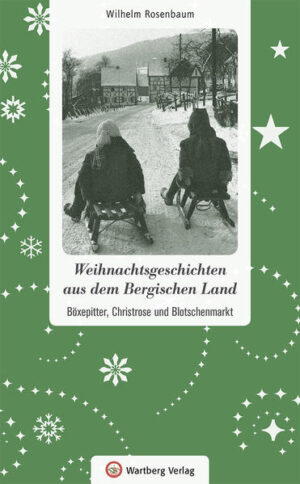 Wilhelm Rosenbaum

Weihnachtsgeschichten aus dem Bergischen Land

Böxepitter, Christrose und Blotschenmarkt

Wartberg Verlag